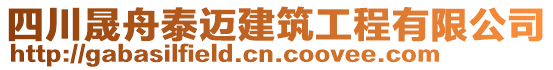 四川晟舟泰迈建筑工程有限公司
http://gabasilfield.cn.coovee.com